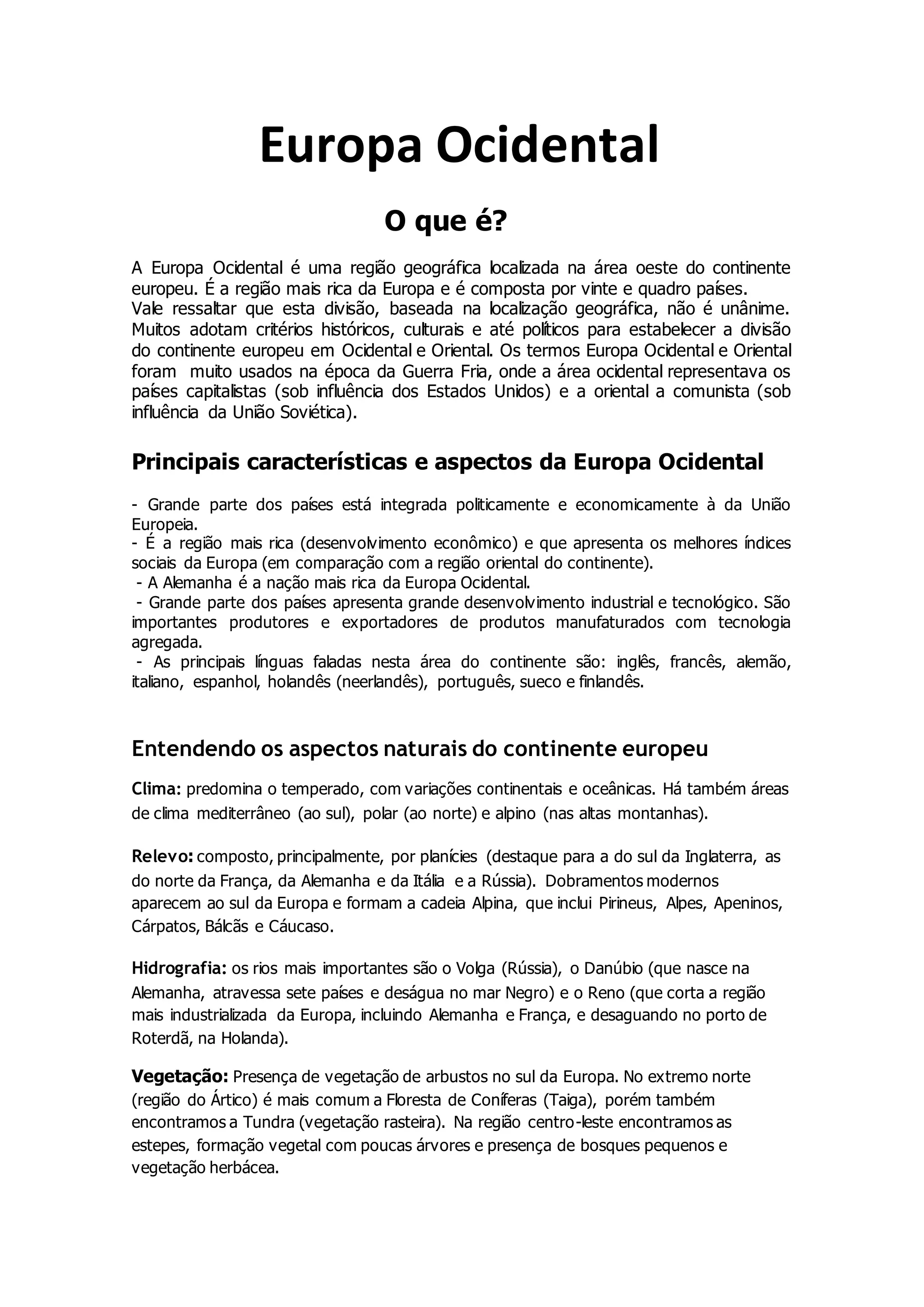 Europa Ocidental

O que é?

A Europa Ocidental é uma região geográfica localizada na área oeste do continente europeu. É a região mais rica da Europa e é composta por vinte e quadro países.
Vale ressaltar que esta divisão, baseada na localização geográfica, não é unânime. Muitos adotam critérios históricos, culturais e até políticos para estabelecer a divisão do continente europeu em Ocidental e Oriental. Os termos Europa Ocidental e Oriental foram muito usados na época da Guerra Fria, onde a área ocidental representava os países capitalistas (sob influência dos Estados Unidos) e a oriental a comunista (sob influência da União Soviética).

Principais características e aspectos da Europa Ocidental

- Grande parte dos países está integrada politicamente e economicamente à da União Europeia.
- É a região mais rica (desenvolvimento econômico) e que apresenta os melhores índices sociais da Europa (em comparação com a região oriental do continente).
- A Alemanha é a nação mais rica da Europa Ocidental.
- Grande parte dos países apresenta grande desenvolvimento industrial e tecnológico. São importantes produtores e exportadores de produtos manufaturados com tecnologia agregada.
- As principais línguas faladas nesta área do continente são: inglês, francês, alemão, italiano, espanhol, holandês (neerlandês), português, sueco e finlandês.

Entendendo os aspectos naturais do continente europeu

Clima: predomina o temperado, com variações continentais e oceânicas. Há também áreas de clima mediterrâneo (ao sul), polar (ao norte) e alpino (nas altas montanhas).

Relevo: composto, principalmente, por planícies (destaque para a do sul da Inglaterra, as do norte da França, da Alemanha e da Itália e a Rússia). Dobramentos modernos aparecem ao sul da Europa e formam a cadeia Alpina, que inclui Pirineus, Alpes, Apeninos, Cárpatos, Bálcãs e Cáucaso.

Hidrografia: os rios mais importantes são o Volga (Rússia), o Danúbio (que nasce na Alemanha, atravessa sete países e deságua no mar Negro) e o Reno (que corta a região mais industrializada da Europa, incluindo Alemanha e França, e desaguando no porto de Roterdã, na Holanda).

Vegetação: Presença de vegetação de arbustos no sul da Europa. No extremo norte (região do Ártico) é mais comum a Floresta de Coníferas (Taiga), porém também encontramos a Tundra (vegetação rasteira). Na região centro-leste encontramos as estepes, formação vegetal com poucas árvores e presença de bosques pequenos e vegetação herbácea.